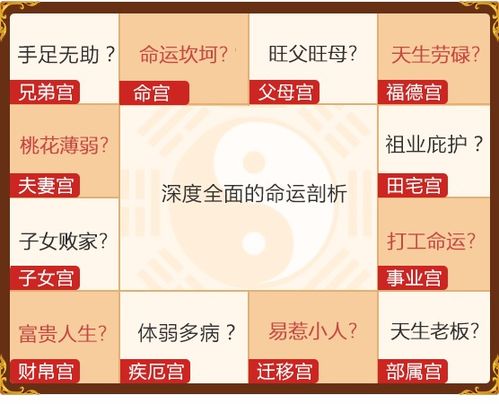 手足无助？
兄弟宫

命运坎坷？
命宫

旺父旺母？
父母宫

天生劳碌？
福德宫

桃花薄弱？
夫妻宫

深度全面的命运剖析

祖业庇护？
田宅宫

子女败家？
子女宫

打工命运？
事业宫

富贵人生？
财帛宫

体弱多病？
疾厄宫

易惹小人？
迁移宫

天生老板？
部属宫